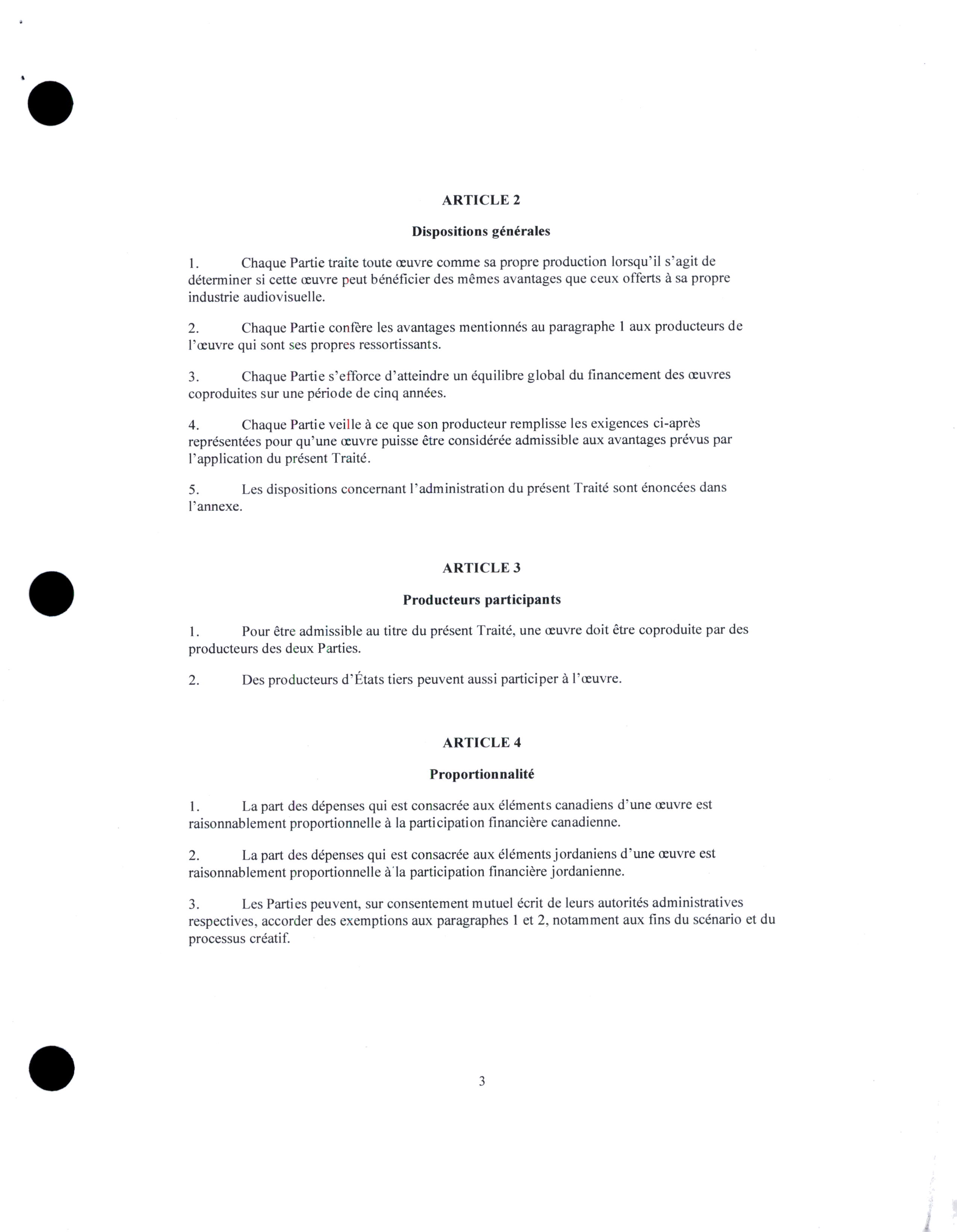 ARTICLE 2

Dispositions générales

1. Chaque Partie traite toute œuvre comme sa propre production lorsqu'il s'agit de déterminer si cette œuvre peut bénéficier des mêmes avantages que ceux offerts à sa propre industrie audiovisuelle.

2. Chaque Partie confère les avantages mentionnés au paragraphe 1 aux producteurs de l'œuvre qui sont ses propres ressortissants.

3. Chaque Partie s'efforce d'atteindre un équilibre global du financement des œuvres coproduites sur une période de cinq années.

4. Chaque Partie veille à ce que son producteur remplisse les exigences ci-après représentées pour qu'une œuvre puisse être considérée admissible aux avantages prévus par l'application du présent Traité.

5. Les dispositions concernant l'administration du présent Traité sont énoncées dans l'annexe.

ARTICLE 3

Producteurs participants

1. Pour être admissible au titre du présent Traité, une œuvre doit être coproduite par des producteurs des deux Parties.

2. Des producteurs d'États tiers peuvent aussi participer à l'œuvre.

ARTICLE 4

Proportionnalité

1. La part des dépenses qui est consacrée aux éléments canadiens d'une œuvre est raisonnablement proportionnelle à la participation financière canadienne.

2. La part des dépenses qui est consacrée aux éléments jordaniens d'une œuvre est raisonnablement proportionnelle à la participation financière jordanienne.

3. Les Parties peuvent, sur consentement mutuel écrit de leurs autorités administratives respectives, accorder des exemptions aux paragraphes 1 et 2, notamment aux fins du scénario et du processus créatif.

3